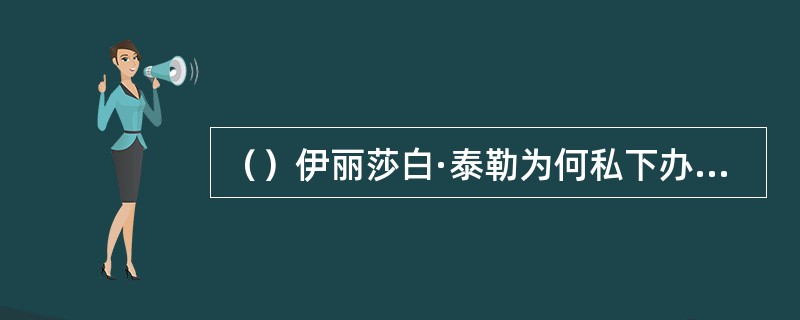 （）伊丽莎白·泰勒为何私下办...